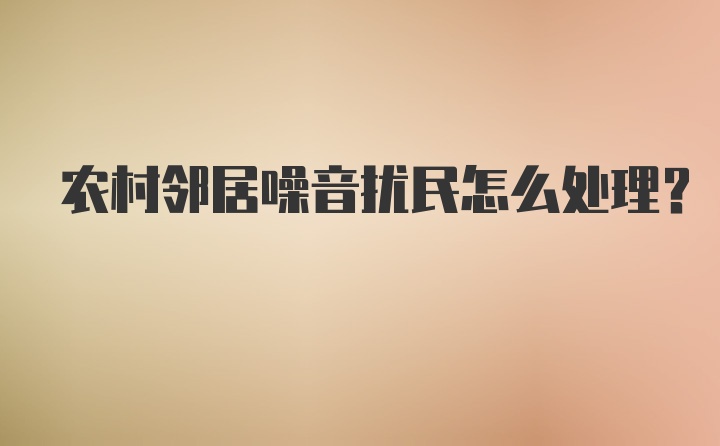 农村邻居噪音扰民怎么处理?